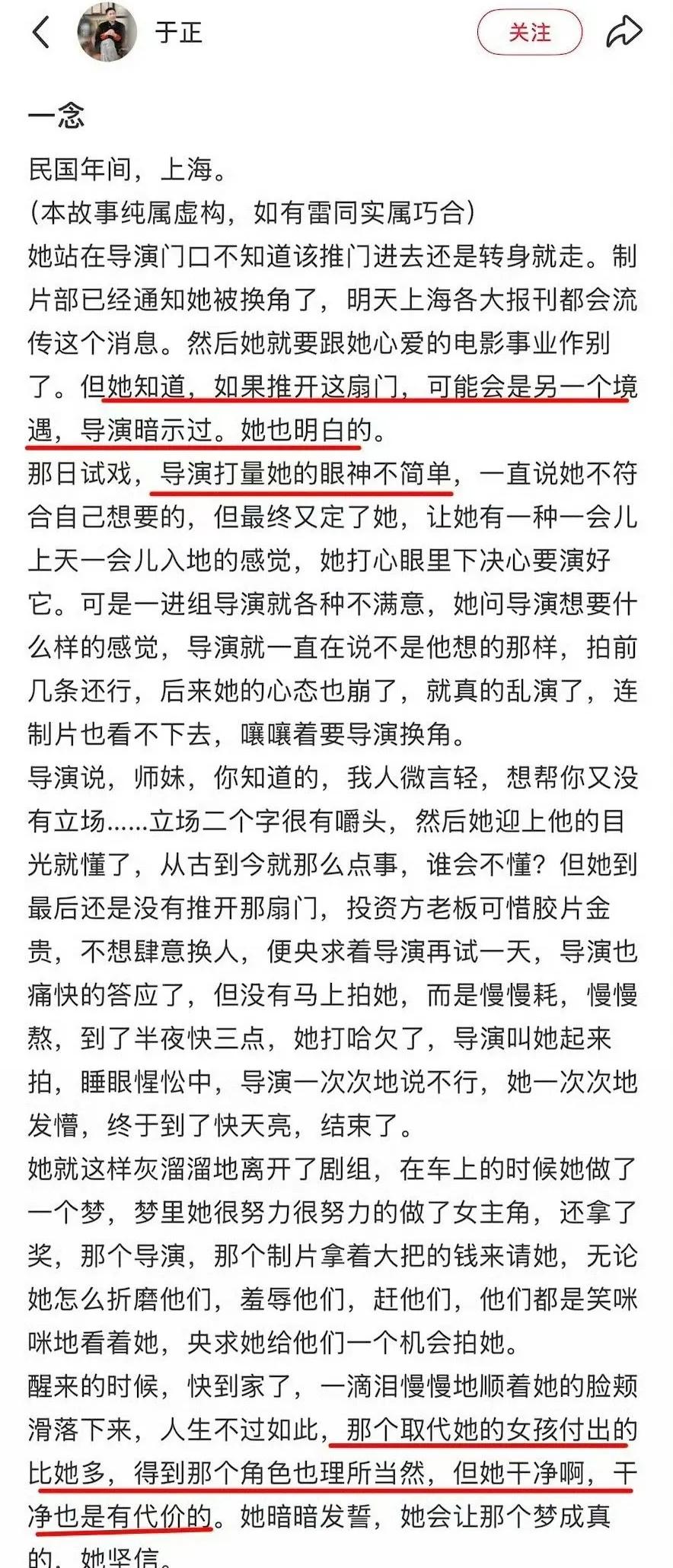 于正

关注

一念

民国年间，上海。
(本故事纯属虚构，如有雷同实属巧合)
她站在导演门口不知道该推门进去还是转身就走。制片部已经通知她被换角了，明天上海各大报刊都会流传这个消息。然后她就要跟她心爱的电影事业作别了。但她知道，如果推开这扇门，可能会是另一个境遇，导演暗示过。她也明白的。
那日试戏，导演打量她的眼神不简单，一直说她不符合自己想要的，但最终又定了她，让她有一种一会儿上天一会儿入地的感觉，她打心眼里下决心要演好它。可是一进组导演就各种不满意，她问导演想要什么样的感觉，导演就一直在说不是他想的那样，拍前几条还行，后来她的心态也崩了，就真的乱演了，连制片也看不下去，嚷嚷着要导演换角。
导演说，师妹，你知道的，我人微言轻，想帮你又没有立场......立场二个字很有嚼头，然后她迎上他的目光就懂了，从古到今就那么点事，谁会不懂？但她到最后还是没有推开那扇门，投资方老板可惜胶片金贵，不想肆意换人，便央求着导演再试一天，导演也痛快的答应了，但没有马上拍她，而是慢慢耗，慢慢熬，到了半夜快三点，她打哈欠了，导演叫她起来拍，睡眼惺忪中，导演一次次地说不行，她一次次地发懵，终于到了快天亮，结束了。
她就这样灰溜溜地离开了剧组，在车上的时候她做了一个梦，梦里她很努力很努力的做了女主角，还拿了奖，那个导演，那个制片拿着大把的钱来请她，无论她怎么折磨他们，羞辱他们，赶他们，他们都是笑咪咪地看着她，央求她给他们一个机会拍她。
醒来的时候，快到家了，一滴泪慢慢地顺着她的脸颊滑落下来，人生不过如此，那个取代她的女孩付出的比她多，得到那个角色也理所当然，但她干净啊，干净也是有代价的。她暗暗发誓，她会让那个梦成真的，她坚信。